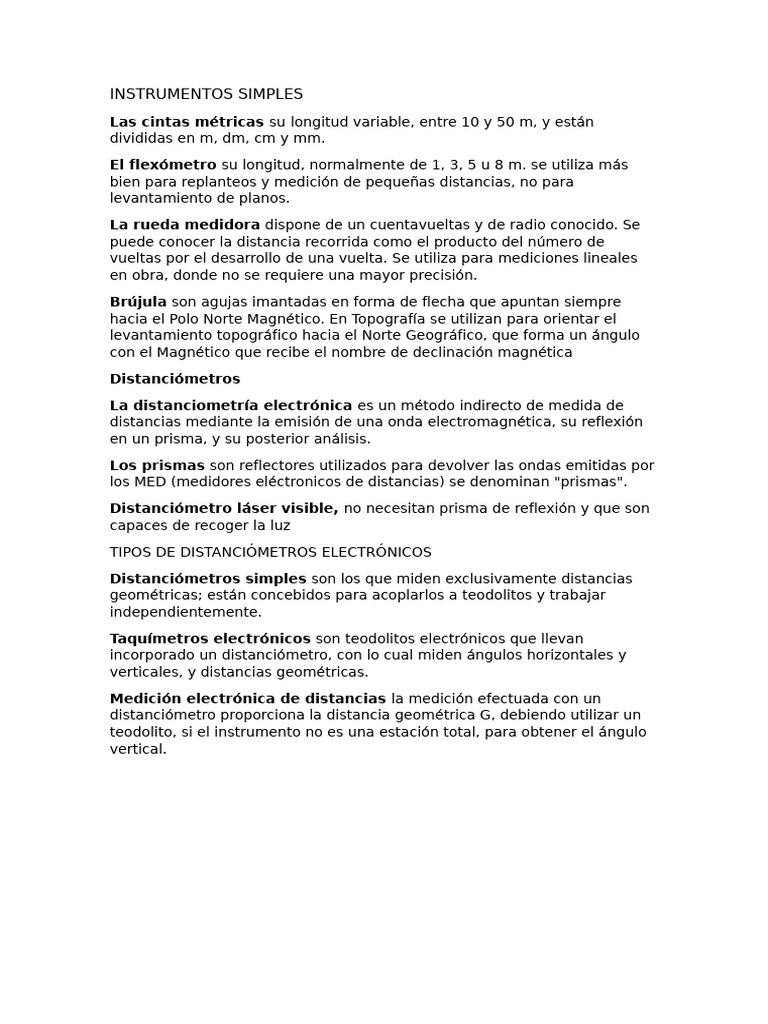 INSTRUMENTOS SIMPLES

Las cintas métricas su longitud variable, entre 10 y 50 m, y están divididas en m, dm, cm y mm.

El flexómetro su longitud, normalmente de 1, 3, 5 u 8 m. se utiliza más bien para replanteos y medición de pequeñas distancias, no para levantamiento de planos.

La rueda medidora dispone de un cuentavueltas y de radio conocido. Se puede conocer la distancia recorrida como el producto del número de vueltas por el desarrollo de una vuelta. Se utiliza para mediciones lineales en obra, donde no se requiere una mayor precisión.

Brújula son agujas imantadas en forma de flecha que apuntan siempre hacia el Polo Norte Magnético. En Topografía se utilizan para orientar el levantamiento topográfico hacia el Norte Geográfico, que forma un ángulo con el Magnético que recibe el nombre de declinación magnética

Distanciómetros

La distanciometría electrónica es un método indirecto de medida de distancias mediante la emisión de una onda electromagnética, su reflexión en un prisma, y su posterior análisis.

Los prismas son reflectores utilizados para devolver las ondas emitidas por los MED (medidores eléctronicos de distancias) se denominan "prismas".

Distanciómetro láser visible, no necesitan prisma de reflexión y que son capaces de recoger la luz

TIPOS DE DISTANCIÓMETROS ELECTRÓNICOS

Distanciómetros simples son los que miden exclusivamente distancias geométricas; están concebidos para acoplarlos a teodolitos y trabajar independientemente.

Taquímetros electrónicos son teodolitos electrónicos que llevan incorporado un distanciómetro, con lo cual miden ángulos horizontales y verticales, y distancias geométricas.

Medición electrónica de distancias la medición efectuada con un distanciómetro proporciona la distancia geométrica G, debiendo utilizar un teodolito, si el instrumento no es una estación total, para obtener el ángulo vertical.